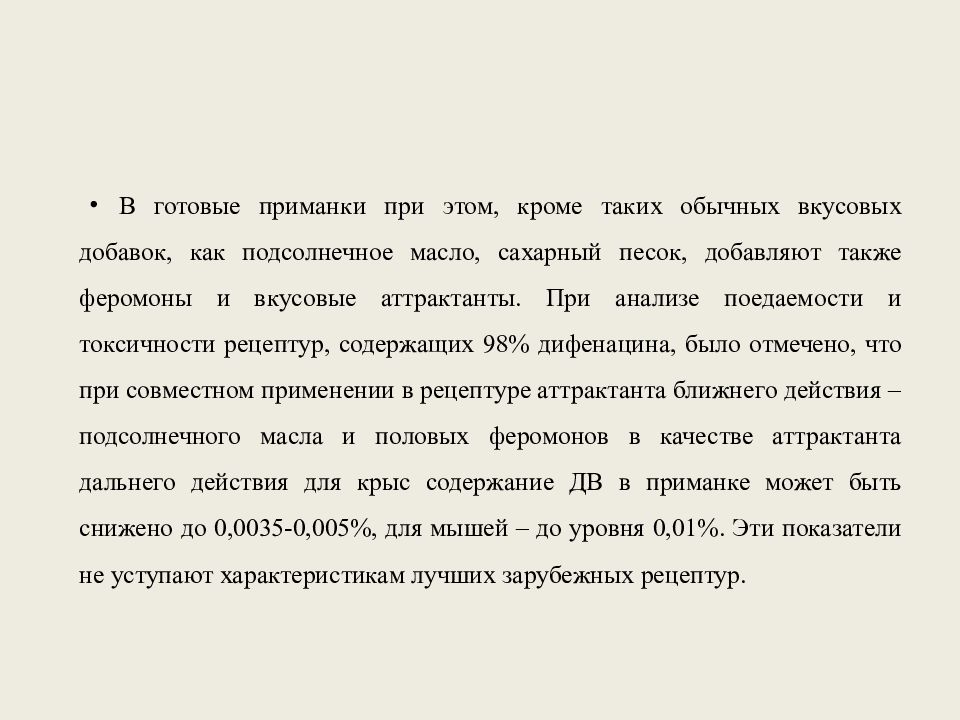 • В готовые приманки при этом, кроме таких обычных вкусовых добавок, как подсолнечное масло, сахарный песок, добавляют также феромоны и вкусовые аттрактанты. При анализе поедаемости и токсичности рецептур, содержащих 98% дифенацина, было отмечено, что при совместном применении в рецептуре аттрактанта ближнего действия – подсолнечного масла и половых феромонов в качестве аттрактанта дальнего действия для крыс содержание ДВ в приманке может быть снижено до 0,0035-0,005%, для мышей – до уровня 0,01%. Эти показатели не уступают характеристикам лучших зарубежных рецептур.